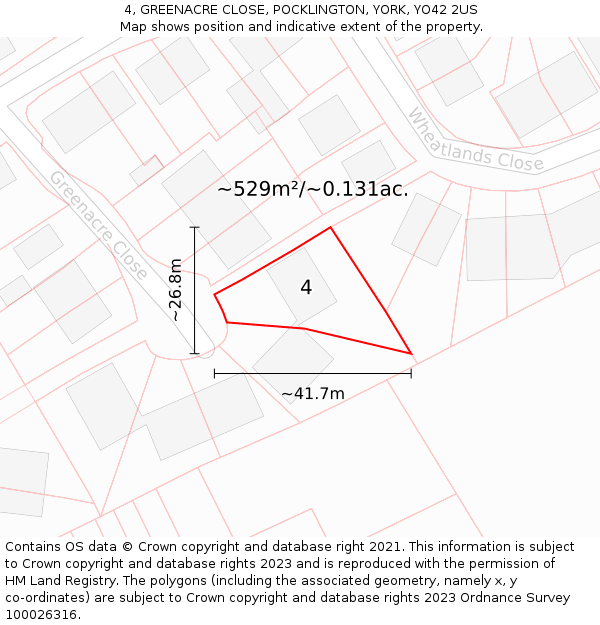 4, GREENACRE CLOSE, POCKLINGTON, YORK, YO42 2US
Map shows position and indicative extent of the property.

Wheatlands Close

Greenacre Close

~529m²/~0.131ac.

~26.8m

4

~41.7m

Contains OS data © Crown copyright and database right 2021. This information is subject to Crown copyright and database rights 2023 and is reproduced with the permission of HM Land Registry. The polygons (including the associated geometry, namely x, y co-ordinates) are subject to Crown copyright and database rights 2023 Ordnance Survey 100026316.